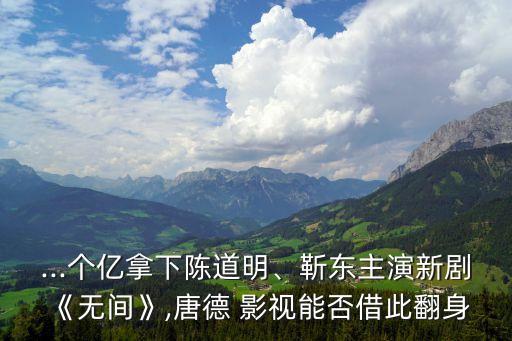 ...个亿拿下陈道明、靳东主演新剧《无间》,唐德 影视能否借此翻身